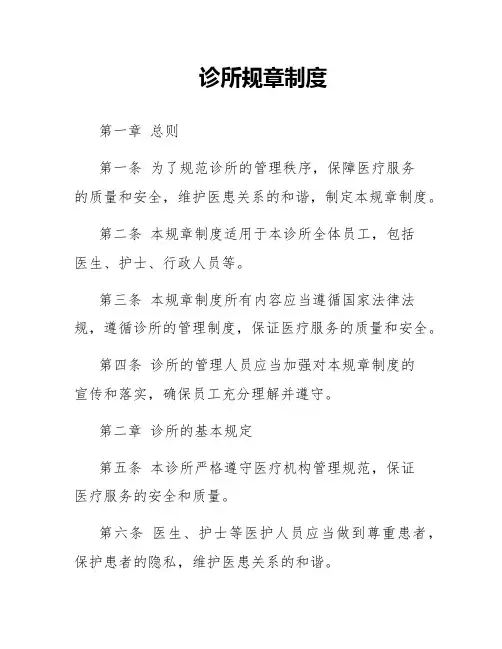 诊所规章制度

第一章 总则

第一条 为了规范诊所的管理秩序，保障医疗服务的质量和安全，维护医患关系的和谐，制定本规章制度。

第二条 本规章制度适用于本诊所全体员工，包括医生、护士、行政人员等。

第三条 本规章制度所有内容应当遵循国家法律法规，遵循诊所的管理制度，保证医疗服务的质量和安全。

第四条 诊所的管理人员应当加强对本规章制度的宣传和落实，确保员工充分理解并遵守。

第二章 诊所的基本规定

第五条 本诊所严格遵守医疗机构管理规范，保证医疗服务的安全和质量。

第六条 医生、护士等医护人员应当做到尊重患者，保护患者的隐私，维护医患关系的和谐。